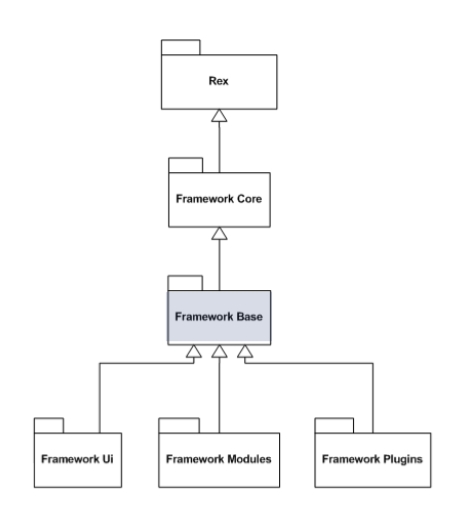 Rex

Framework Core

Framework Base

Framework Ui

Framework Modules

Framework Plugins